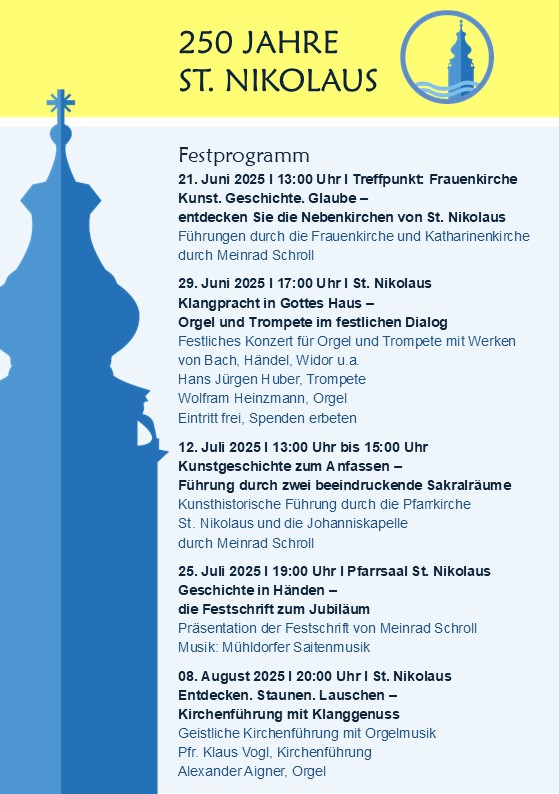 250 JAHRE
ST. NIKOLAUS

Festprogramm

21. Juni 2025 I 13:00 Uhr I Treffpunkt: Frauenkirche
Kunst. Geschichte. Glaube –
entdecken Sie die Nebenkirchen von St. Nikolaus
Führungen durch die Frauenkirche und Katharinenkirche durch Meinrad Schroll

29. Juni 2025 I 17:00 Uhr I St. Nikolaus
Klangpracht in Gottes Haus –
Orgel und Trompete im festlichen Dialog
Festliches Konzert für Orgel und Trompete mit Werken von Bach, Händel, Widor u.a.
Hans Jürgen Huber, Trompete
Wolfram Heinzmann, Orgel
Eintritt frei, Spenden erbeten

12. Juli 2025 I 13:00 Uhr bis 15:00 Uhr
Kunstgeschichte zum Anfassen –
Führung durch zwei beeindruckende Sakralräume
Kunsthistorische Führung durch die Pfarrkirche St. Nikolaus und die Johanniskapelle
durch Meinrad Schroll

25. Juli 2025 I 19:00 Uhr I Pfarrsaal St. Nikolaus
Geschichte in Händen –
die Festschrift zum Jubiläum
Präsentation der Festschrift von Meinrad Schroll
Musik: Mühldorfer Saitenmusik

08. August 2025 I 20:00 Uhr I St. Nikolaus
Entdecken. Staunen. Lauschen –
Kirchenführung mit Klanggenuss
Geistliche Kirchenführung mit Orgelmusik
Pfr. Klaus Vogl, Kirchenführung
Alexander Aigner, Orgel